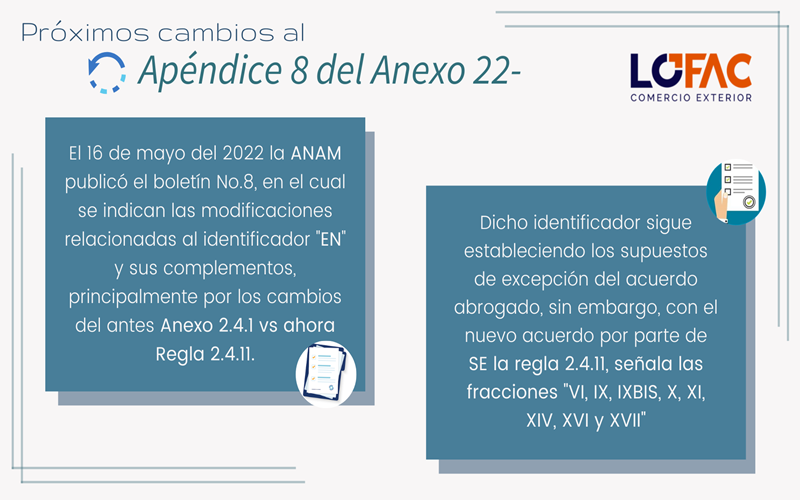 Próximos cambios al

Apéndice 8 del Anexo 22-

LOFAC
COMERCIO EXTERIOR

El 16 de mayo del 2022 la ANAM publicó el boletín No.8, en el cual se indican las modificaciones relacionadas al identificador "EN" y sus complementos, principalmente por los cambios del antes Anexo 2.4.1 vs ahora Regla 2.4.11.

Dicho identificador sigue estableciendo los supuestos de excepción del acuerdo abrogado, sin embargo, con el nuevo acuerdo por parte de SE la regla 2.4.11, señala las fracciones "VI, IX, IXBIS, X, XI, XIV, XVI y XVII"